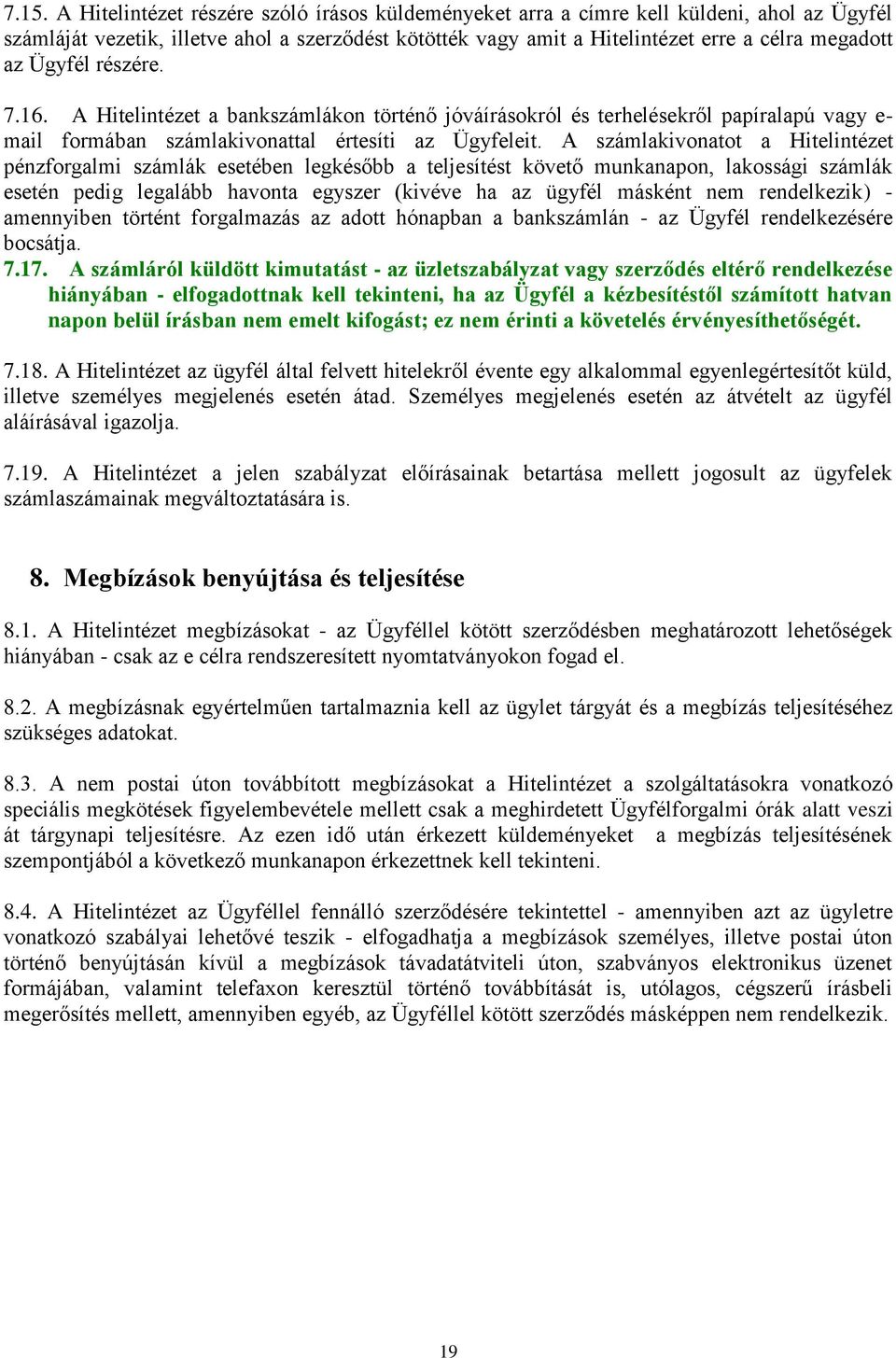 7.15. A Hitelintézet részére szóló írásos küldeményeket arra a címre kell küldeni, ahol az Ügyfél számláját vezetik, illetve ahol a szerződést kötötték vagy amit a Hitelintézet erre a célra megadott az Ügyfél részére.

7.16. A Hitelintézet a bankszámlákon történő jóváírásokról és terhelésekről papíralapú vagy e-mail formában számlakivonattal értesíti az Ügyfeleit. A számlakivonatot a Hitelintézet pénzforgalmi számlák esetében legkésőbb a teljesítést követő munkanapon, lakossági számlák esetén pedig legalább havonta egyszer (kivéve ha az ügyfél másként nem rendelkezik) - amennyiben történt forgalmazás az adott hónapban a bankszámlán - az Ügyfél rendelkezésére bocsátja.

7.17. A számláról küldött kimutatást - az üzletszabályzat vagy szerződés eltérő rendelkezése hiányában - elfogadottnak kell tekinteni, ha az Ügyfél a kézbesítéstől számított hatvan napon belül írásban nem emelt kifogást; ez nem érinti a követelés érvényesíthetőségét.

7.18. A Hitelintézet az ügyfél által felvett hitelekről évente egy alkalommal egyenlegértesítőt küld, illetve személyes megjelenés esetén átad. Személyes megjelenés esetén az átvételt az ügyfél aláírásával igazolja.

7.19. A Hitelintézet a jelen szabályzat előírásainak betartása mellett jogosult az ügyfelek számlaszámainak megváltoztatására is.

8. Megbízások benyújtása és teljesítése

8.1. A Hitelintézet megbízásokat - az Ügyféllel kötött szerződésben meghatározott lehetőségek hiányában - csak az e célra rendszeresített nyomtatványokon fogad el.

8.2. A megbízásnak egyértelműen tartalmaznia kell az ügylet tárgyát és a megbízás teljesítéséhez szükséges adatokat.

8.3. A nem postai úton továbbított megbízásokat a Hitelintézet a szolgáltatásokra vonatkozó speciális megkötések figyelembevétele mellett csak a meghirdetett Ügyfélforgalmi órák alatt veszi át tárgynapi teljesítésre. Az ezen idő után érkezett küldeményeket a megbízás teljesítésének szempontjából a következő munkanapon érkezettnek kell tekinteni.

8.4. A Hitelintézet az Ügyféllel fennálló szerződésére tekintettel - amennyiben azt az ügyletre vonatkozó szabályai lehetővé teszik - elfogadhatja a megbízások személyes, illetve postai úton történő benyújtásán kívül a megbízások távadatátviteli úton, szabványos elektronikus üzenet formájában, valamint telefaxon keresztül történő továbbítását is, utólagos, cégszerű írásbeli megerősítés mellett, amennyiben egyéb, az Ügyféllel kötött szerződés másképpen nem rendelkezik.

19